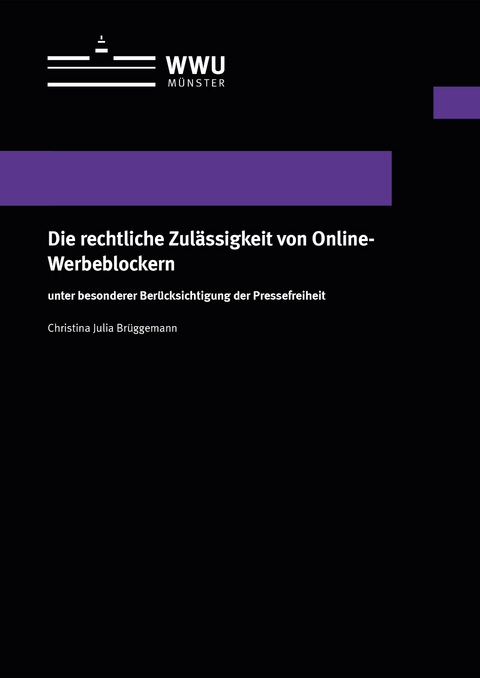 WWU
MÜNSTER

Die rechtliche Zulässigkeit von Online-Werbeblockern

unter besonderer Berücksichtigung der Pressefreiheit

Christina Julia Brüggemann